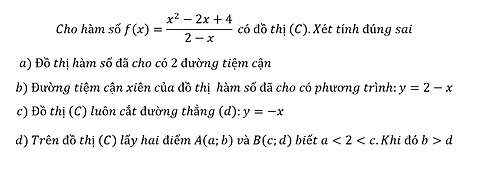 Cho hàm số $f(x) = \frac{x^2 - 2x + 4}{2 - x}$ có đồ thị $(C)$. Xét tính đúng sai

a) Đồ thị hàm số đã cho có 2 đường tiệm cận

b) Đường tiệm cận xiên của đồ thị hàm số đã cho có phương trình: $y = 2 - x$

c) Đồ thị $(C)$ luôn cắt đường thẳng $(d)$: $y = -x$

d) Trên đồ thị $(C)$ lấy hai điểm $A(a; b)$ và $B(c; d)$ biết $a < 2 < c$. Khi đó $b > d$